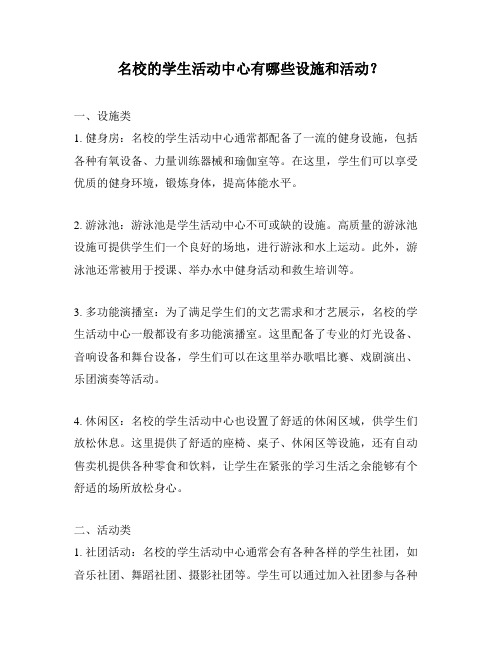 名校的学生活动中心有哪些设施和活动？

一、设施类
1. 健身房：名校的学生活动中心通常都配备了一流的健身设施，包括各种有氧设备、力量训练器械和瑜伽室等。在这里，学生们可以享受优质的健身环境，锻炼身体，提高体能水平。

2. 游泳池：游泳池是学生活动中心不可或缺的设施。高质量的游泳池设施可提供学生们一个良好的场地，进行游泳和水上运动。此外，游泳池还常被用于授课、举办水中健身活动和救生培训等。

3. 多功能演播室：为了满足学生们的文艺需求和才艺展示，名校的学生活动中心一般都设有多功能演播室。这里配备了专业的灯光设备、音响设备和舞台设备，学生们可以在这里举办歌唱比赛、戏剧演出、乐团演奏等活动。

4. 休闲区：名校的学生活动中心也设置了舒适的休闲区域，供学生们放松休息。这里提供了舒适的座椅、桌子、休闲区等设施，还有自动售卖机提供各种零食和饮料，让学生在紧张的学习生活之余能够有个舒适的场所放松身心。

二、活动类
1. 社团活动：名校的学生活动中心通常会有各种各样的学生社团，如音乐社团、舞蹈社团、摄影社团等。学生可以通过加入社团参与各种